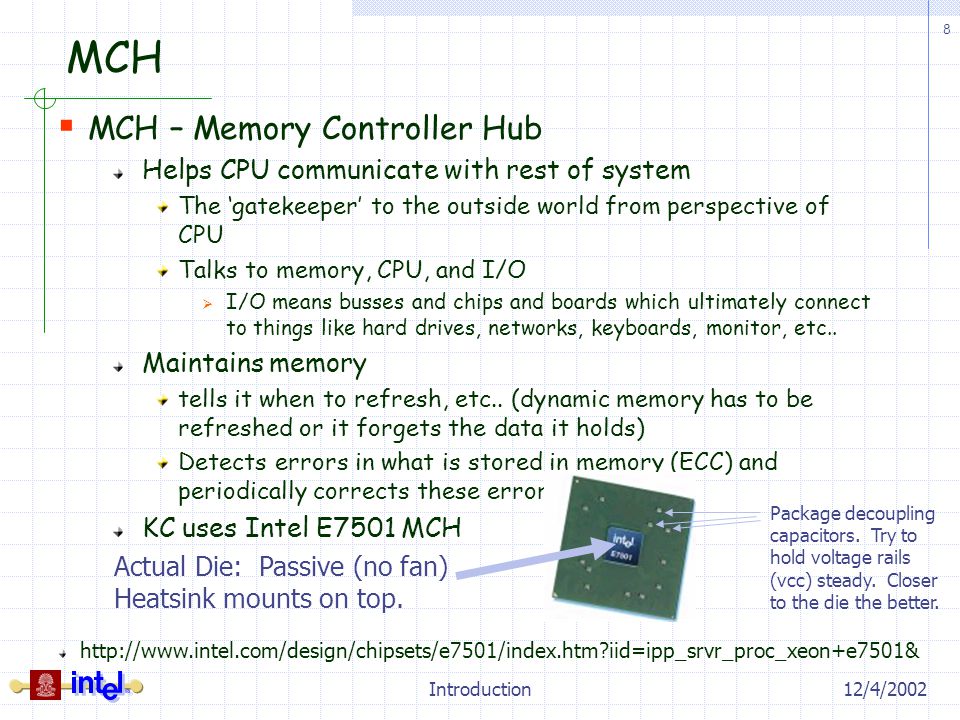 8

MCH

MCH – Memory Controller Hub

Helps CPU communicate with rest of system

The 'gatekeeper' to the outside world from perspective of CPU

Talks to memory, CPU, and I/O

I/O means busses and chips and boards which ultimately connect to things like hard drives, networks, keyboards, monitor, etc..

Maintains memory

tells it when to refresh, etc.. (dynamic memory has to be refreshed or it forgets the data it holds)

Detects errors in what is stored in memory (ECC) and periodically corrects these error

KC uses Intel E7501 MCH

Actual Die: Passive (no fan) Heatsink mounts on top.

intel E7501

Package decoupling capacitors. Try to hold voltage rails (vcc) steady. Closer to the die the better.

http://www.intel.com/design/chipsets/e7501/index.htm?iid=ipp_srvr_proc_xeon+e7501&

intel

Introduction

12/4/2002